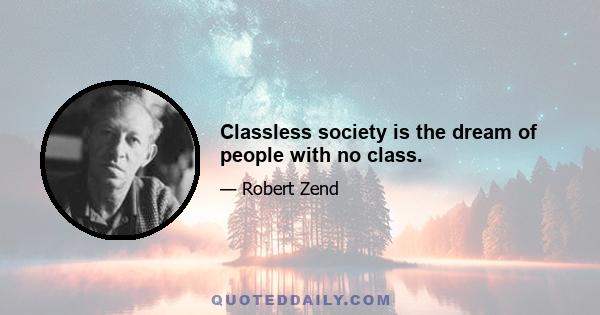 Classless society is the dream of people with no class.

— Robert Zend

QUOTEDDAILY.COM